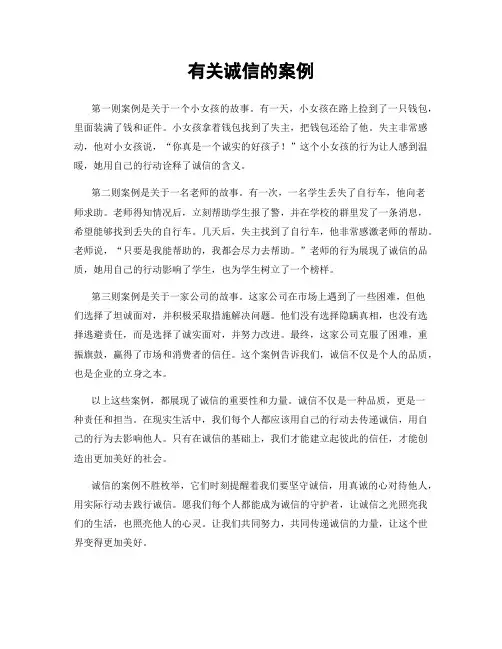 有关诚信的案例

第一则案例是关于一个小女孩的故事。有一天，小女孩在路上捡到了一只钱包，里面装满了钱和证件。小女孩拿着钱包找到了失主，把钱包还给了他。失主非常感动，他对小女孩说，“你真是一个诚实的好孩子！”这个小女孩的行为让人感到温暖，她用自己的行动诠释了诚信的含义。

第二则案例是关于一名老师的故事。有一次，一名学生丢失了自行车，他向老师求助。老师得知情况后，立刻帮助学生报了警，并在学校的群里发了一条消息，希望能够找到丢失的自行车。几天后，失主找到了自行车，他非常感激老师的帮助。老师说，“只要是我能帮助的，我都会尽力去帮助。”老师的行为展现了诚信的品质，她用自己的行动影响了学生，也为学生树立了一个榜样。

第三则案例是关于一家公司的故事。这家公司在市场上遇到了一些困难，但他们选择了坦诚面对，并积极采取措施解决问题。他们没有选择隐瞒真相，也没有选择逃避责任，而是选择了诚实面对，并努力改进。最终，这家公司克服了困难，重振旗鼓，赢得了市场和消费者的信任。这个案例告诉我们，诚信不仅是个人的品质，也是企业的立身之本。

以上这些案例，都展现了诚信的重要性和力量。诚信不仅是一种品质，更是一种责任和担当。在现实生活中，我们每个人都应该用自己的行动去传递诚信，用自己的行为去影响他人。只有在诚信的基础上，我们才能建立起彼此的信任，才能创造出更加美好的社会。

诚信的案例不胜枚举，它们时刻提醒着我们要坚守诚信，用真诚的心对待他人，用实际行动去践行诚信。愿我们每个人都能成为诚信的守护者，让诚信之光照亮我们的生活，也照亮他人的心灵。让我们共同努力，共同传递诚信的力量，让这个世界变得更加美好。